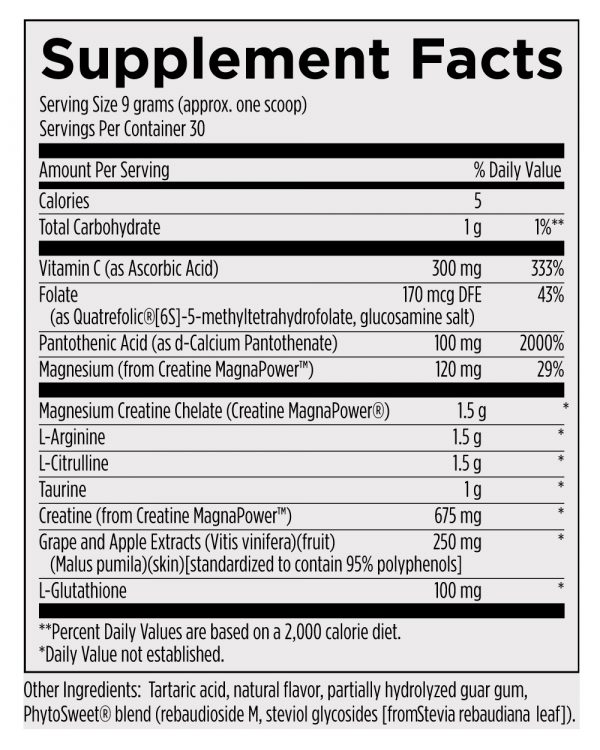 Supplement Facts

Serving Size 9 grams (approx. one scoop)
Servings Per Container 30

| Amount Per Serving | | % Daily Value |
|---|---|---|
| Calories | 5 | |
| Total Carbohydrate | 1 g | 1%** |
| Vitamin C (as Ascorbic Acid) | 300 mg | 333% |
| Folate (as Quatrefolic®[6S]-5-methyltetrahydrofolate, glucosamine salt) | 170 mcg DFE | 43% |
| Pantothenic Acid (as d-Calcium Pantothenate) | 100 mg | 2000% |
| Magnesium (from Creatine MagnaPower™) | 120 mg | 29% |
| Magnesium Creatine Chelate (Creatine MagnaPower®) | 1.5 g | * |
| L-Arginine | 1.5 g | * |
| L-Citrulline | 1.5 g | * |
| Taurine | 1 g | * |
| Creatine (from Creatine MagnaPower™) | 675 mg | * |
| Grape and Apple Extracts (Vitis vinifera)(fruit) (Malus pumila)(skin)[standardized to contain 95% polyphenols] | 250 mg | * |
| L-Glutathione | 100 mg | * |

**Percent Daily Values are based on a 2,000 calorie diet.
*Daily Value not established.

Other Ingredients: Tartaric acid, natural flavor, partially hydrolyzed guar gum, PhytoSweet® blend (rebaudioside M, steviol glycosides [fromStevia rebaudiana leaf]).